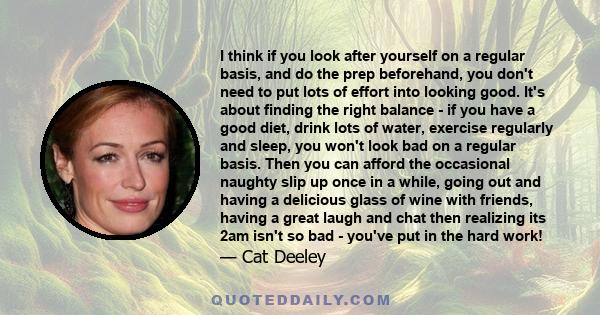 I think if you look after yourself on a regular basis, and do the prep beforehand, you don't need to put lots of effort into looking good. It's about finding the right balance - if you have a good diet, drink lots of water, exercise regularly and sleep, you won't look bad on a regular basis. Then you can afford the occasional naughty slip up once in a while, going out and having a delicious glass of wine with friends, having a great laugh and chat then realizing its 2am isn't so bad - you've put in the hard work!

— Cat Deeley

QUOTEDDAILY.COM